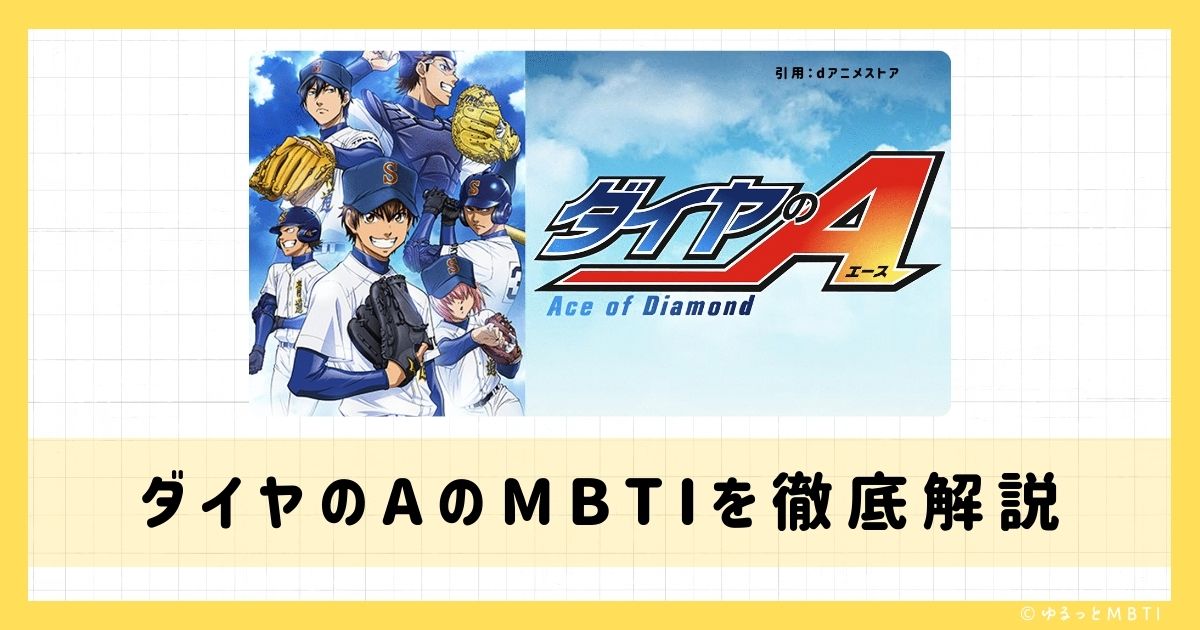 引用：dアニメストア

ダイヤのA
エース
Ace of Diamond

ダイヤのAのMBTIを徹底解説

© ゆるっとMBTI